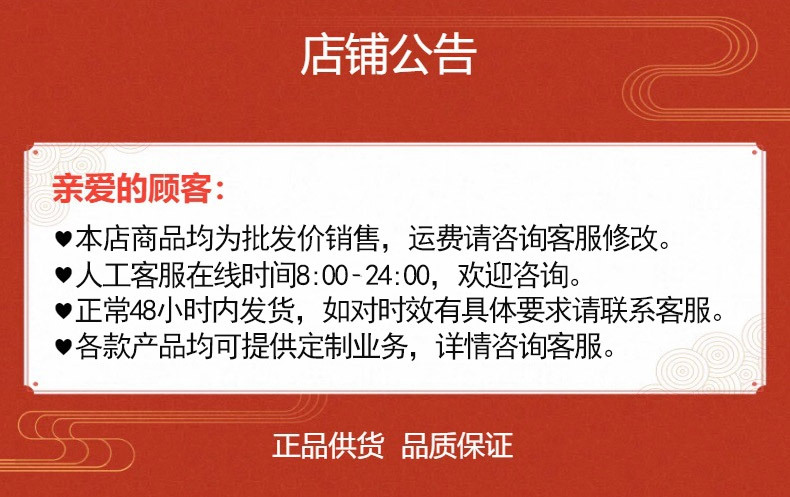 店铺公告

亲爱的顾客：

♥本店商品均为批发价销售，运费请咨询客服修改。
♥人工客服在线时间8:00-24:00，欢迎咨询。
♥正常48小时内发货，如对时效有具体要求请联系客服。
♥各款产品均可提供定制业务，详情咨询客服。

正品供货 品质保证